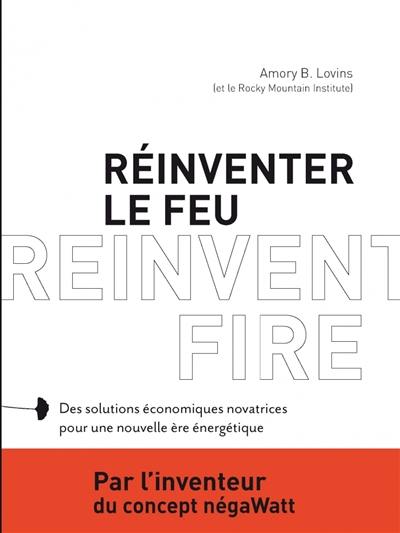 Amory B. Lovins
(et le Rocky Mountain Institute)

RÉINVENTER LE FEU

REINVENT FIRE

Des solutions économiques novatrices pour une nouvelle ère énergétique

Par l'inventeur du concept négaWatt